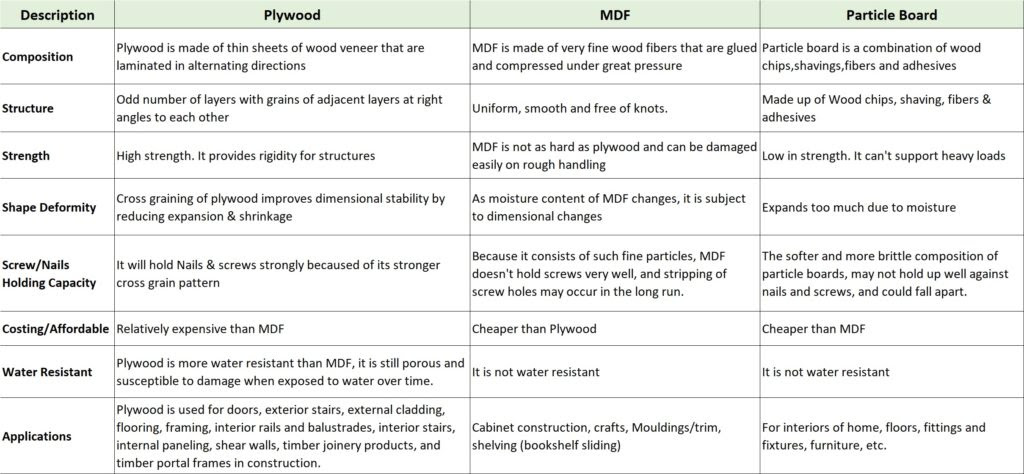 | Description | Plywood | MDF | Particle Board |
|---|---|---|---|
| Composition | Plywood is made of thin sheets of wood veneer that are laminated in alternating directions | MDF is made of very fine wood fibers that are glued and compressed under great pressure | Particle board is a combination of wood chips,shavings,fibers and adhesives |
| Structure | Odd number of layers with grains of adjacent layers at right angles to each other | Uniform, smooth and free of knots. | Made up of Wood chips, shaving, fibers & adhesives |
| Strength | High strength. It provides rigidity for structures | MDF is not as hard as plywood and can be damaged easily on rough handling | Low in strength. It can't support heavy loads |
| Shape Deformity | Cross graining of plywood improves dimensional stability by reducing expansion & shrinkage | As moisture content of MDF changes, it is subject to dimensional changes | Expands too much due to moisture |
| Screw/Nails Holding Capacity | It will hold Nails & screws strongly becaused of its stronger cross grain pattern | Because it consists of such fine particles, MDF doesn't hold screws very well, and stripping of screw holes may occur in the long run. | The softer and more brittle composition of particle boards, may not hold up well against nails and screws, and could fall apart. |
| Costing/Affordable | Relatively expensive than MDF | Cheaper than Plywood | Cheaper than MDF |
| Water Resistant | Plywood is more water resistant than MDF, it is still porous and susceptible to damage when exposed to water over time. | It is not water resistant | It is not water resistant |
| Applications | Plywood is used for doors, exterior stairs, external cladding, flooring, framing, interior rails and balustrades, interior stairs, internal paneling, shear walls, timber joinery products, and timber portal frames in construction. | Cabinet construction, crafts, Mouldings/trim, shelving (bookshelf sliding) | For interiors of home, floors, fittings and fixtures, furniture, etc. |